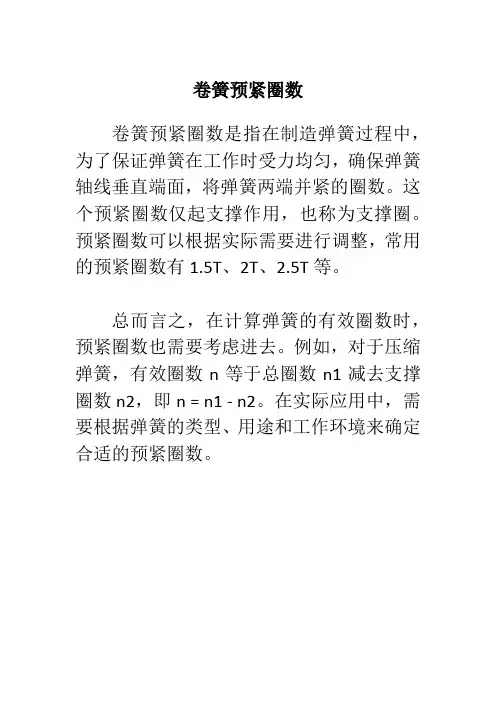 卷簧预紧圈数

卷簧预紧圈数是指在制造弹簧过程中，为了保证弹簧在工作时受力均匀，确保弹簧轴线垂直端面，将弹簧两端并紧的圈数。这个预紧圈数仅起支撑作用，也称为支撑圈。预紧圈数可以根据实际需要进行调整，常用的预紧圈数有 1.5T、2T、2.5T 等。

总而言之，在计算弹簧的有效圈数时，预紧圈数也需要考虑进去。例如，对于压缩弹簧，有效圈数 n 等于总圈数 n1 减去支撑圈数 n2，即 n = n1 - n2。在实际应用中，需要根据弹簧的类型、用途和工作环境来确定合适的预紧圈数。